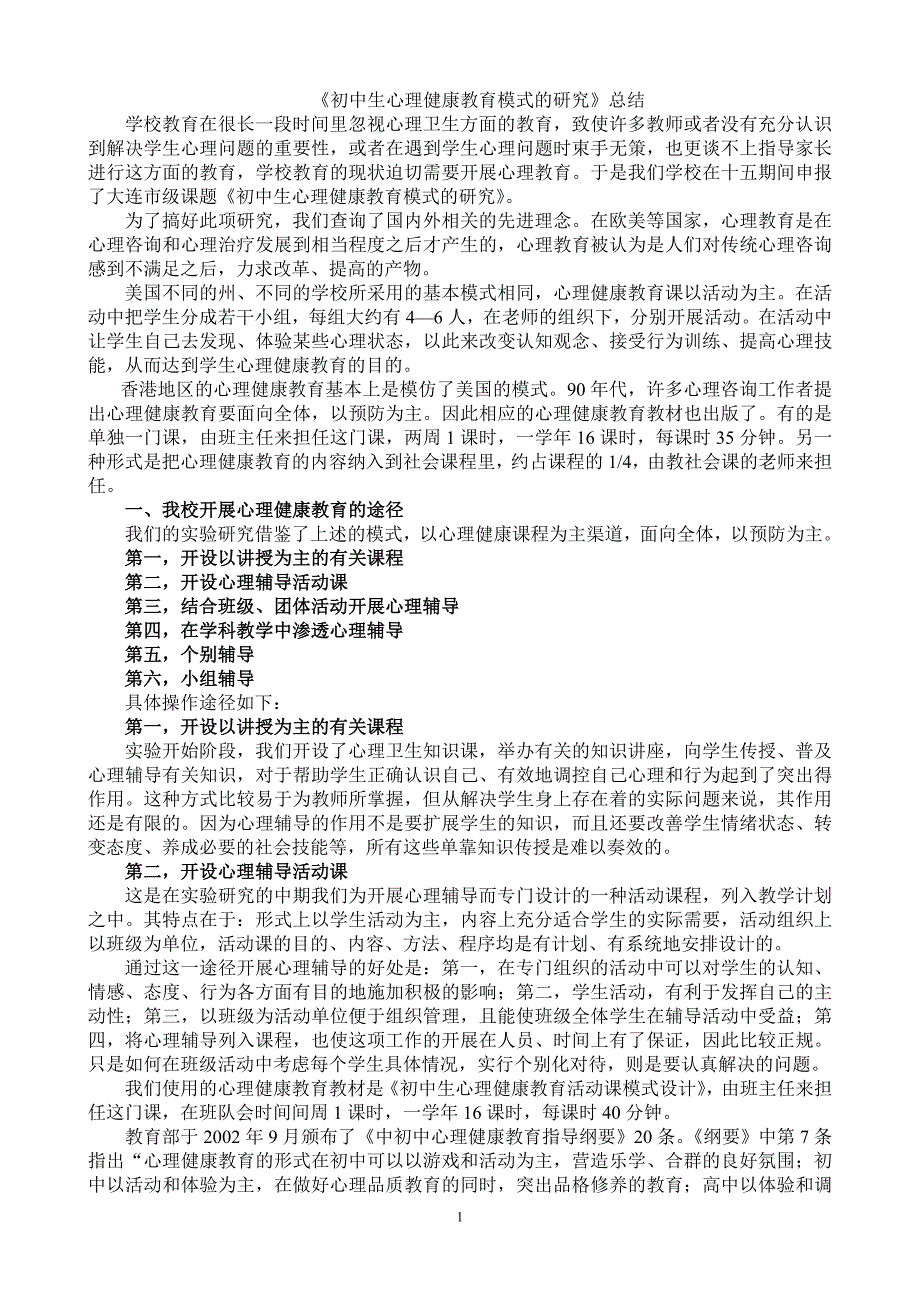 《初中生心理健康教育模式的研究》总结

学校教育在很长一段时间里忽视心理卫生方面的教育，致使许多教师或者没有充分认识到解决学生心理问题的重要性，或者在遇到学生心理问题时束手无策，也更谈不上指导家长进行这方面的教育，学校教育的现状迫切需要开展心理教育。于是我们学校在十五期间申报了大连市级课题《初中生心理健康教育模式的研究》。

为了搞好此项研究，我们查询了国内外相关的先进理念。在欧美等国家，心理教育是在心理咨询和心理治疗发展到相当程度之后才产生的，心理教育被认为是人们对传统心理咨询感到不满足之后，力求改革、提高的产物。

美国不同的州、不同的学校所采用的基本模式相同，心理健康教育课以活动为主。在活动中把学生分成若干小组，每组大约有 4—6 人，在老师的组织下，分别开展活动。在活动中让学生自己去发现、体验某些心理状态，以此来改变认知观念、接受行为训练、提高心理技能，从而达到学生心理健康教育的目的。

香港地区的心理健康教育基本上是模仿了美国的模式。90 年代，许多心理咨询工作者提出心理健康教育要面向全体，以预防为主。因此相应的心理健康教育教材也出版了。有的是单独一门课，由班主任来担任这门课，两周 1 课时，一学年 16 课时，每课时 35 分钟。另一种形式是把心理健康教育的内容纳入到社会课程里，约占课程的 1/4，由教社会课的老师来担任。

一、我校开展心理健康教育的途径

我们的实验研究借鉴了上述的模式，以心理健康课程为主渠道，面向全体，以预防为主。

第一，开设以讲授为主的有关课程

第二，开设心理辅导活动课

第三，结合班级、团体活动开展心理辅导

第四，在学科教学中渗透心理辅导

第五，个别辅导

第六，小组辅导

具体操作途径如下：

第一，开设以讲授为主的有关课程

实验开始阶段，我们开设了心理卫生知识课，举办有关的知识讲座，向学生传授、普及心理辅导有关知识，对于帮助学生正确认识自己、有效地调控自己心理和行为起到了突出得作用。这种方式比较易于为教师所掌握，但从解决学生身上存在着的实际问题来说，其作用还是有限的。因为心理辅导的作用不是要扩展学生的知识，而且还要改善学生情绪状态、转变态度、养成必要的社会技能等，所有这些单靠知识传授是难以奏效的。

第二，开设心理辅导活动课

这是在实验研究的中期我们为开展心理辅导而专门设计的一种活动课程，列入教学计划之中。其特点在于：形式上以学生活动为主，内容上充分适合学生的实际需要，活动组织上以班级为单位，活动课的目的、内容、方法、程序均是有计划、有系统地安排设计的。

通过这一途径开展心理辅导的好处是：第一，在专门组织的活动中可以对学生的认知、情感、态度、行为各方面有目的地施加积极的影响；第二，学生活动，有利于发挥自己的主动性；第三，以班级为活动单位便于组织管理，且能使班级全体学生在辅导活动中受益；第四，将心理辅导列入课程，也使这项工作的开展在人员、时间上有了保证，因此比较正规。只是如何在班级活动中考虑每个学生具体情况，实行个别化对待，则是要认真解决的问题。

我们使用的心理健康教育教材是《初中生心理健康教育活动课模式设计》，由班主任来担任这门课，在班队会时间间周 1 课时，一学年 16 课时，每课时 40 分钟。

教育部于 2002 年 9 月颁布了《中初中心理健康教育指导纲要》20 条。《纲要》中第 7 条指出“心理健康教育的形式在初中可以以游戏和活动为主，营造乐学、合群的良好氛围；初中以活动和体验为主，在做好心理品质教育的同时，突出品格修养的教育；高中以体验和调

1